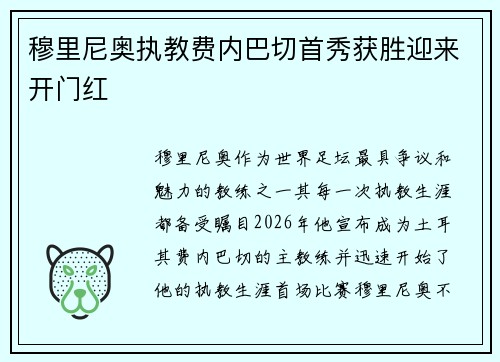 穆里尼奥执教费内巴切首秀获胜迎来开门红

穆里尼奥作为世界足坛最具争议和魅力的教练之一其每一次执教生涯都备受瞩目2026年他宣布成为土耳其费内巴切的主教练并迅速开始了他的执教生涯首场比赛穆里尼奥不